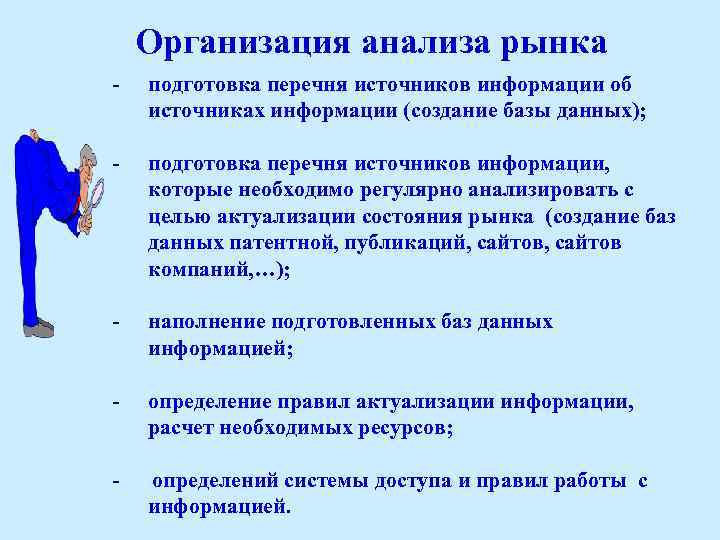 Организация анализа рынка

- подготовка перечня источников информации об источниках информации (создание базы данных);

- подготовка перечня источников информации, которые необходимо регулярно анализировать с целью актуализации состояния рынка (создание баз данных патентной, публикаций, сайтов, сайтов компаний,…);

- наполнение подготовленных баз данных информацией;

- определение правил актуализации информации, расчет необходимых ресурсов;

- определений системы доступа и правил работы с информацией.